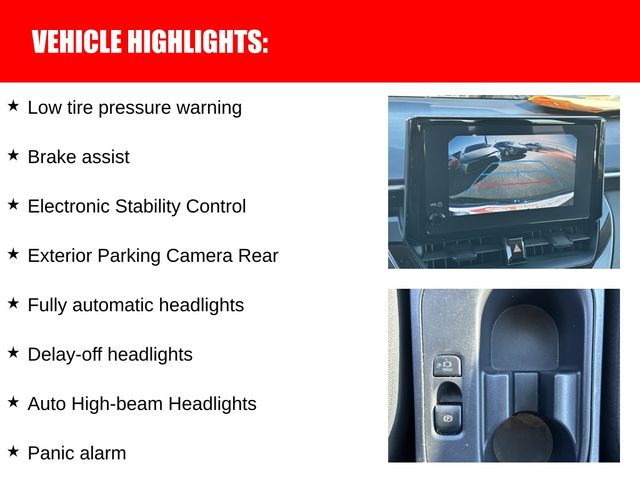 VEHICLE HIGHLIGHTS:

★ Low tire pressure warning

★ Brake assist

★ Electronic Stability Control

★ Exterior Parking Camera Rear

★ Fully automatic headlights

★ Delay-off headlights

★ Auto High-beam Headlights

★ Panic alarm